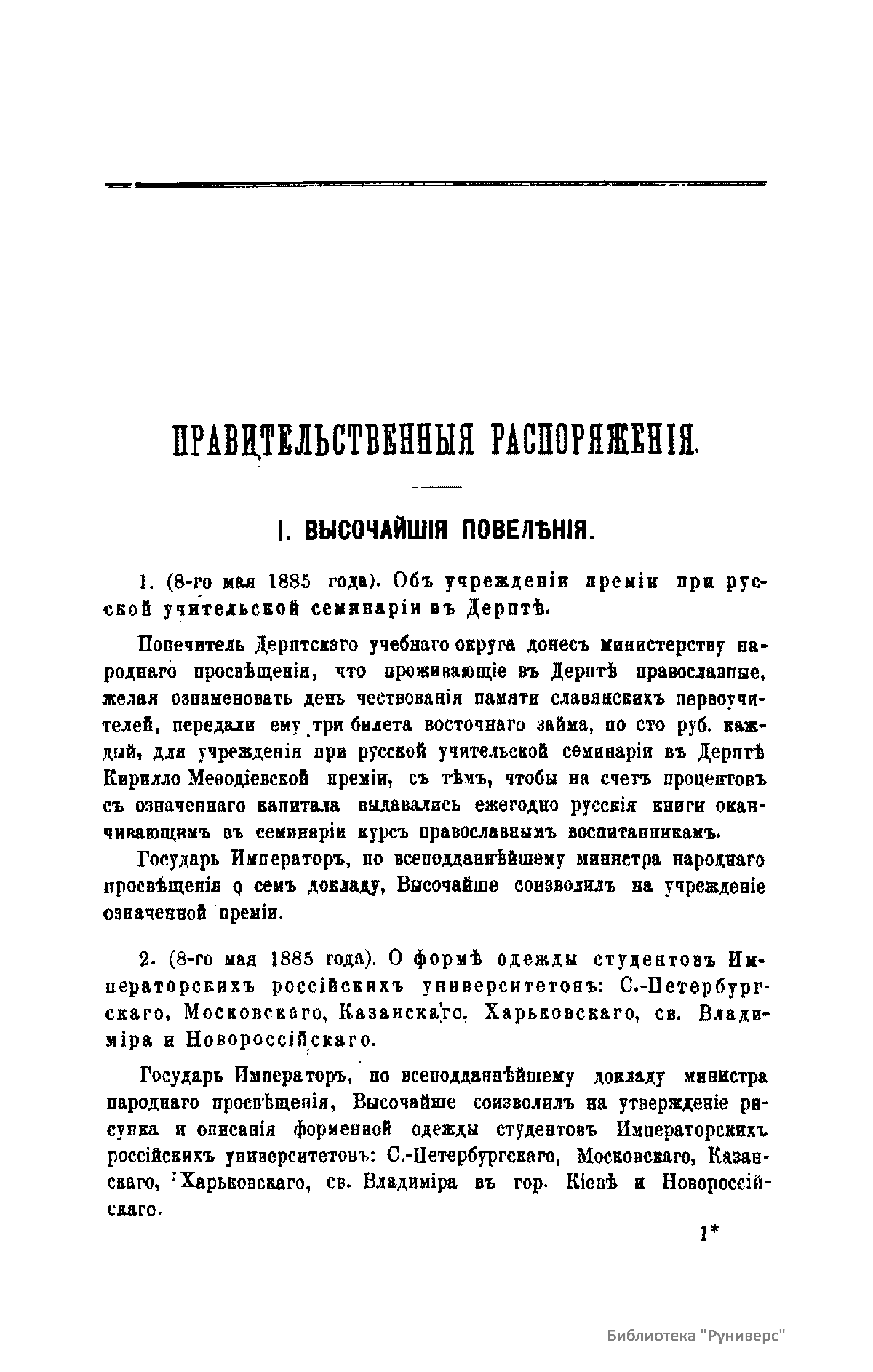 ПРАВИТЕЛЬСТВЕННЫЯ РАСПОРЯЖЕНІЯ.

I. ВЫСОЧАЙШІЯ ПОВЕЛѢНІЯ.

1. (8-го мая 1885 года). Объ учрежденіи преміи при русской учительской семинаріи въ Дерптѣ.

Попечитель Дерптскаго учебнаго округа донесъ министерству народнаго просвѣщенія, что проживающіе въ Дерптѣ православные, желая ознаменовать день чествованія памяти славянскихъ первоучителей, передали ему три билета восточнаго займа, по сто руб. каждый, для учрежденія при русской учительской семинаріи въ Дерптѣ Кирилло Меѳодіевской преміи, съ тѣмъ, чтобы на счетъ процентовъ съ означеннаго капитала выдавались ежегодно русскія книги оканчивающимъ въ семинаріи курсъ православнымъ воспитанникамъ.

Государь Императоръ, по всеподданнѣйшему министра народнаго просвѣщенія о семъ докладу, Высочайше соизволилъ на учрежденіе означенной преміи.

2. (8-го мая 1885 года). О формѣ одежды студентовъ Императорскихъ россійскихъ университетовъ: С.-Петербургскаго, Московскаго, Казанскаго, Харьковскаго, св. Владиміра и Новороссійскаго.

Государь Императоръ, по всеподданнѣйшему докладу министра народнаго просвѣщенія, Высочайше соизволилъ на утвержденіе рисунка и описанія форменной одежды студентовъ Императорскихъ россійскихъ университетовъ: С.-Петербургскаго, Московскаго, Казанскаго, Харьковскаго, св. Владиміра въ гор. Кіевѣ и Новороссійскаго.

1*

Библиотека "Руниверс"